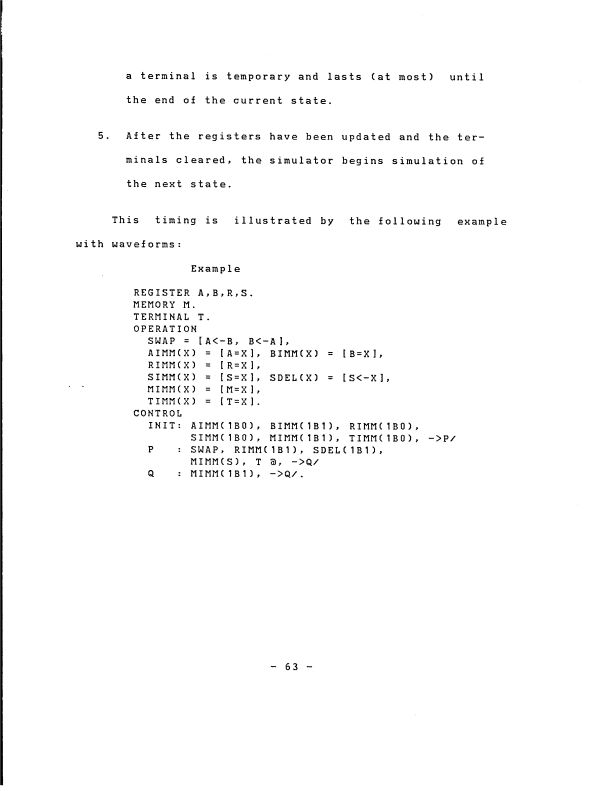 a terminal is temporary and lasts (at most) until the end of the current state.

5. After the registers have been updated and the terminals cleared, the simulator begins simulation of the next state.

This timing is illustrated by the following example with waveforms:

Example

REGISTER A,B,R,S.
MEMORY M.
TERMINAL T.
OPERATION
SWAP = [A<-B, B<-A],
AIMM(X) = [A=X], BIMM(X) = [B=X],
RIMM(X) = [R=X],
SIMM(X) = [S=X], SDEL(X) = [S<-X],
MIMM(X) = [M=X],
TIMM(X) = [T=X].
CONTROL
INIT: AIMM(1B0), BIMM(1B1), RIMM(1B0),
SIMM(1B0), MIMM(1B1), TIMM(1B0), ->P/
P : SWAP, RIMM(1B1), SDEL(1B1),
MIMM(S), T @, ->Q/
Q : MIMM(1B1), ->Q/.

- 63 -